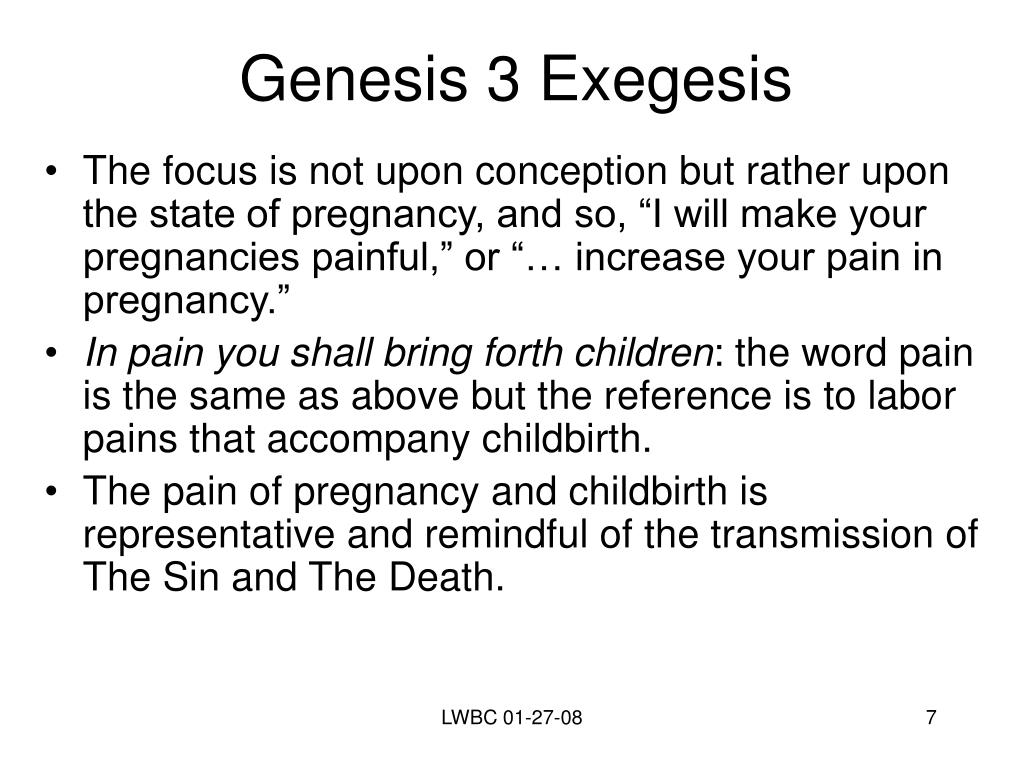 Genesis 3 Exegesis

• The focus is not upon conception but rather upon the state of pregnancy, and so, “I will make your pregnancies painful,” or “… increase your pain in pregnancy.”
• In pain you shall bring forth children: the word pain is the same as above but the reference is to labor pains that accompany childbirth.
• The pain of pregnancy and childbirth is representative and remindful of the transmission of The Sin and The Death.

LWBC 01-27-08

7